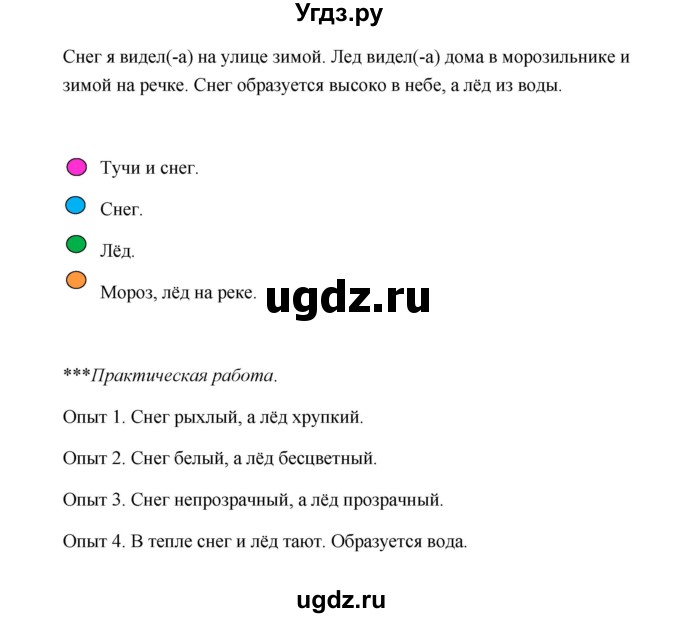 Угдз.ру

Снег я видел(-а) на улице зимой. Лед видел(-а) дома в морозильнике и зимой на речке. Снег образуется высоко в небе, а лёд из воды.

Тучи и снег.

Снег.

Лёд.

Мороз, лёд на реке.

ugdz.ru

***Практическая работа.

Опыт 1. Снег рыхлый, а лёд хрупкий.

Опыт 2. Снег белый, а лёд бесцветный.

Опыт 3. Снег непрозрачный, а лёд прозрачный.

Опыт 4. В тепле снег и лёд тают. Образуется вода.

ugdz.ru